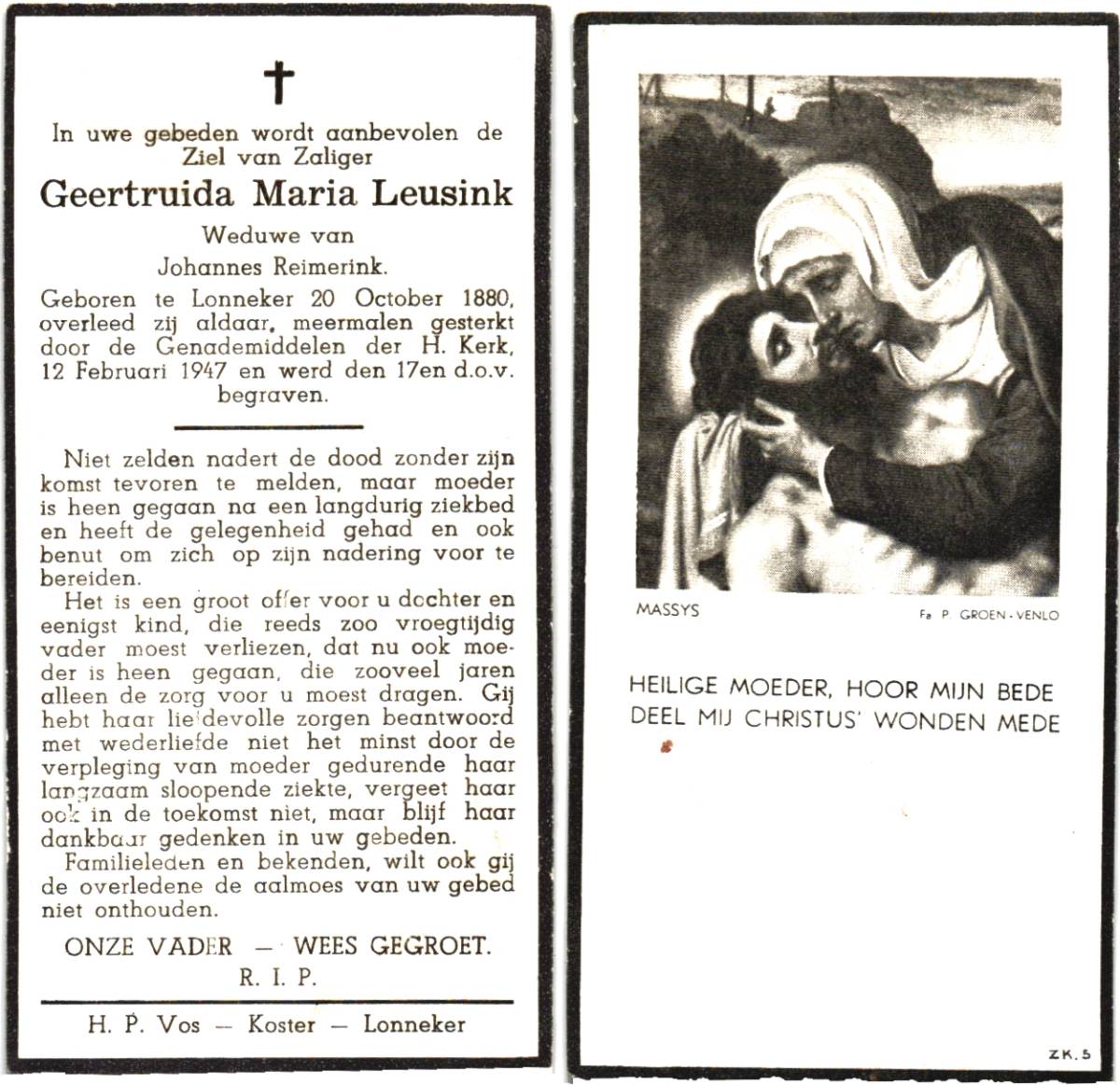 In uwe gebeden wordt aanbevolen de Ziel van Zaliger

Geertruida Maria Leusink

Weduwe van

Johannes Reimerink.

Geboren te Lonneker 20 October 1880, overleed zij aldaar, meermalen gesterkt door de Genademiddelen der H. Kerk, 12 Februari 1947 en werd den 17en d.o.v. begraven.

Niet zelden nadert de dood zonder zijn komst tevoren te melden, maar moeder is heen gegaan na een langdurig ziekbed en heeft de gelegenheid gehad en ook benut om zich op zijn nadering voor te bereiden.

Het is een groot offer voor u dochter en eenigst kind, die reeds zoo vroegtijdig vader moest verliezen, dat nu ook moeder is heen gegaan, die zooveel jaren alleen de zorg voor u moest dragen. Gij hebt haar liefdevolle zorgen beantwoord met wederliefde niet het minst door de verpleging van moeder gedurende haar langzaam sloopende ziekte, vergeet haar ook in de toekomst niet, maar blijf haar dankbaar gedenken in uw gebeden.

Familieleden en bekenden, wilt ook gij de overledene de aalmoes van uw gebed niet onthouden.

ONZE VADER — WEES GEGROET.

R. I. P.

H. P. Vos — Koster — Lonneker

MASSYS

Fa P. GROEN - VENLO

HEILIGE MOEDER, HOOR MIJN BEDE
DEEL MIJ CHRISTUS' WONDEN MEDE

ZK. 5